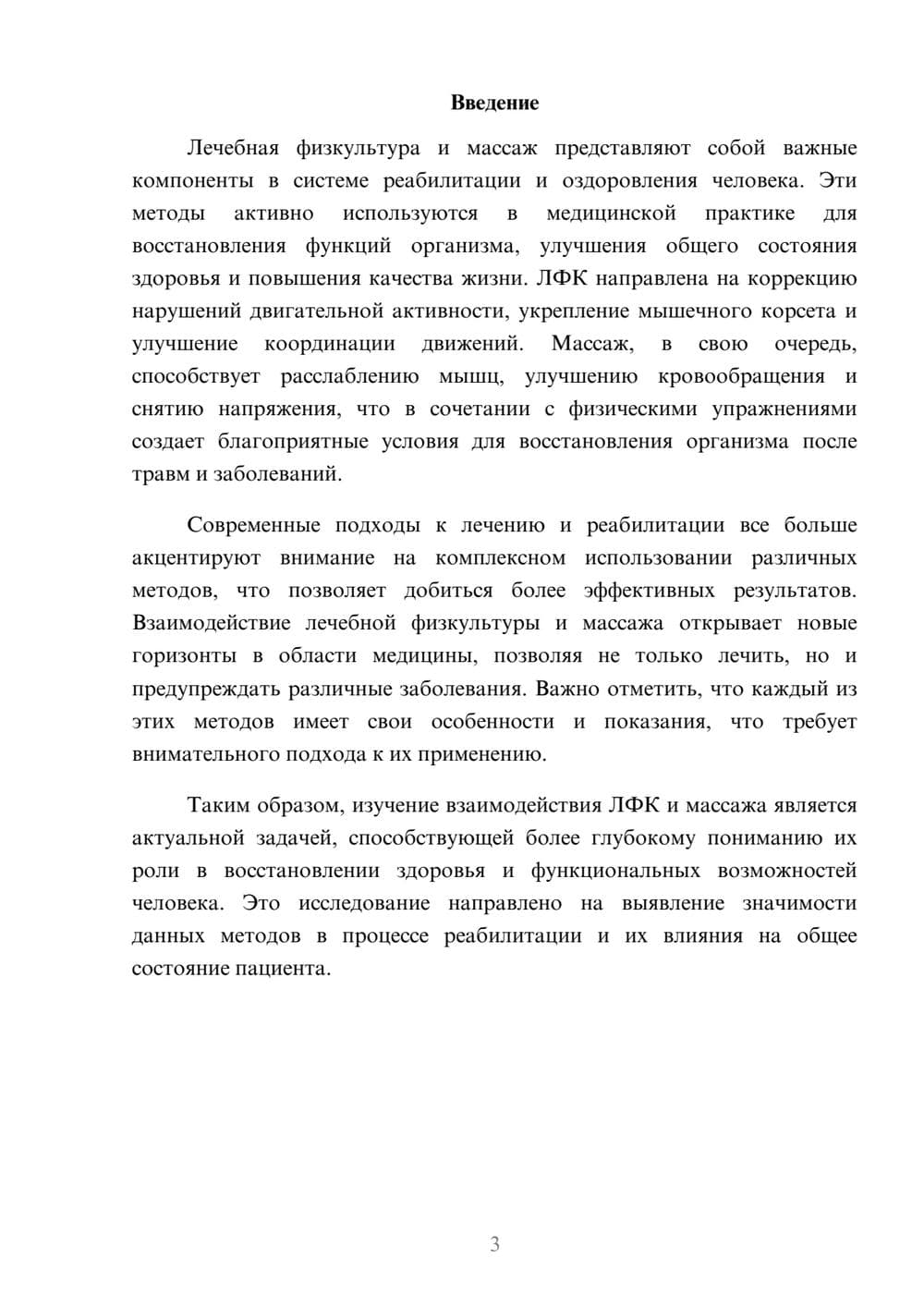 Введение

Лечебная физкультура и массаж представляют собой важные компоненты в системе реабилитации и оздоровления человека. Эти методы активно используются в медицинской практике для восстановления функций организма, улучшения общего состояния здоровья и повышения качества жизни. ЛФК направлена на коррекцию нарушений двигательной активности, укрепление мышечного корсета и улучшение координации движений. Массаж, в свою очередь, способствует расслаблению мышц, улучшению кровообращения и снятию напряжения, что в сочетании с физическими упражнениями создает благоприятные условия для восстановления организма после травм и заболеваний.

Современные подходы к лечению и реабилитации все больше акцентируют внимание на комплексном использовании различных методов, что позволяет добиться более эффективных результатов. Взаимодействие лечебной физкультуры и массажа открывает новые горизонты в области медицины, позволяя не только лечить, но и предупреждать различные заболевания. Важно отметить, что каждый из этих методов имеет свои особенности и показания, что требует внимательного подхода к их применению.

Таким образом, изучение взаимодействия ЛФК и массажа является актуальной задачей, способствующей более глубокому пониманию их роли в восстановлении здоровья и функциональных возможностей человека. Это исследование направлено на выявление значимости данных методов в процессе реабилитации и их влияния на общее состояние пациента.

3